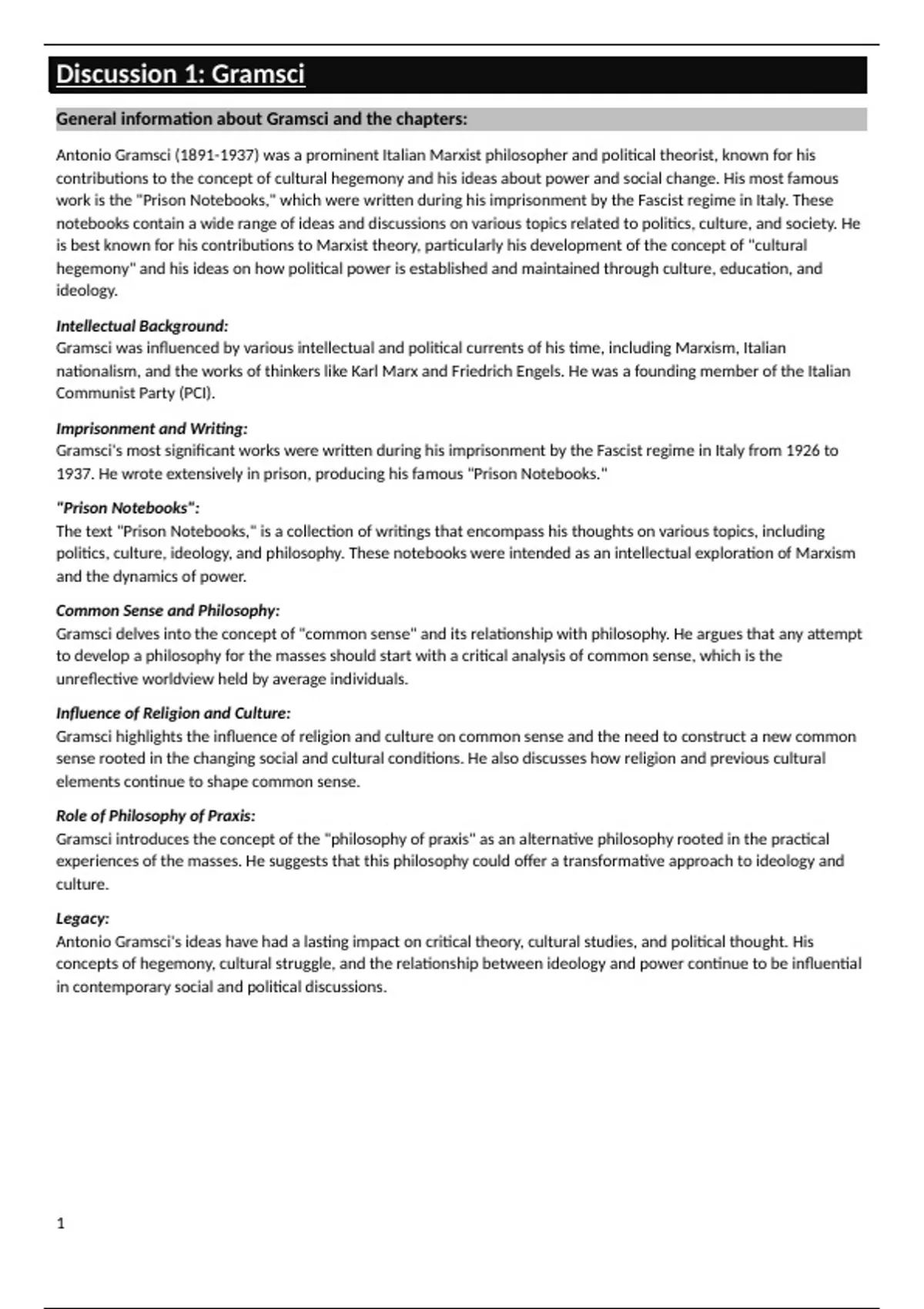 Discussion 1: Gramsci

General information about Gramsci and the chapters:

Antonio Gramsci (1891-1937) was a prominent Italian Marxist philosopher and political theorist, known for his contributions to the concept of cultural hegemony and his ideas about power and social change. His most famous work is the "Prison Notebooks," which were written during his imprisonment by the Fascist regime in Italy. These notebooks contain a wide range of ideas and discussions on various topics related to politics, culture, and society. He is best known for his contributions to Marxist theory, particularly his development of the concept of "cultural hegemony" and his ideas on how political power is established and maintained through culture, education, and ideology.

Intellectual Background:
Gramsci was influenced by various intellectual and political currents of his time, including Marxism, Italian nationalism, and the works of thinkers like Karl Marx and Friedrich Engels. He was a founding member of the Italian Communist Party (PCI).

Imprisonment and Writing:
Gramsci's most significant works were written during his imprisonment by the Fascist regime in Italy from 1926 to 1937. He wrote extensively in prison, producing his famous "Prison Notebooks."

"Prison Notebooks":
The text "Prison Notebooks," is a collection of writings that encompass his thoughts on various topics, including politics, culture, ideology, and philosophy. These notebooks were intended as an intellectual exploration of Marxism and the dynamics of power.

Common Sense and Philosophy:
Gramsci delves into the concept of "common sense" and its relationship with philosophy. He argues that any attempt to develop a philosophy for the masses should start with a critical analysis of common sense, which is the unreflective worldview held by average individuals.

Influence of Religion and Culture:
Gramsci highlights the influence of religion and culture on common sense and the need to construct a new common sense rooted in the changing social and cultural conditions. He also discusses how religion and previous cultural elements continue to shape common sense.

Role of Philosophy of Praxis:
Gramsci introduces the concept of the "philosophy of praxis" as an alternative philosophy rooted in the practical experiences of the masses. He suggests that this philosophy could offer a transformative approach to ideology and culture.

Legacy:
Antonio Gramsci's ideas have had a lasting impact on critical theory, cultural studies, and political thought. His concepts of hegemony, cultural struggle, and the relationship between ideology and power continue to be influential in contemporary social and political discussions.

1